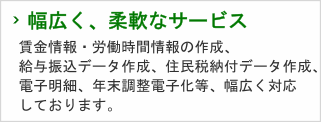 › 幅広く、柔軟なサービス

賃金情報・労働時間情報の作成、給与振込データ作成、住民税納付データ作成、電子明細、年末調整電子化等、幅広く対応しております。